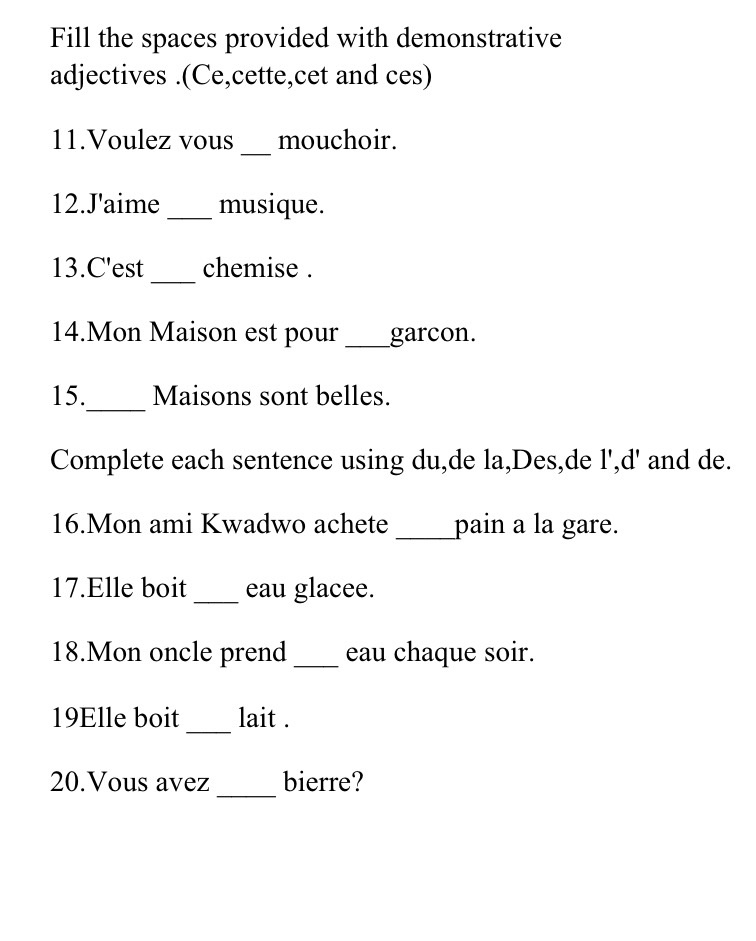 Fill the spaces provided with demonstrative adjectives .(Ce,cette,cet and ces)

11.Voulez vous __ mouchoir.

12.J'aime ___ musique.

13.C'est ___ chemise .

14.Mon Maison est pour ___garcon.

15.____ Maisons sont belles.

Complete each sentence using du,de la,Des,de l',d' and de.

16.Mon ami Kwadwo achete ____pain a la gare.

17.Elle boit ___ eau glacee.

18.Mon oncle prend ___ eau chaque soir.

19Elle boit ___ lait .

20.Vous avez ____ bierre?